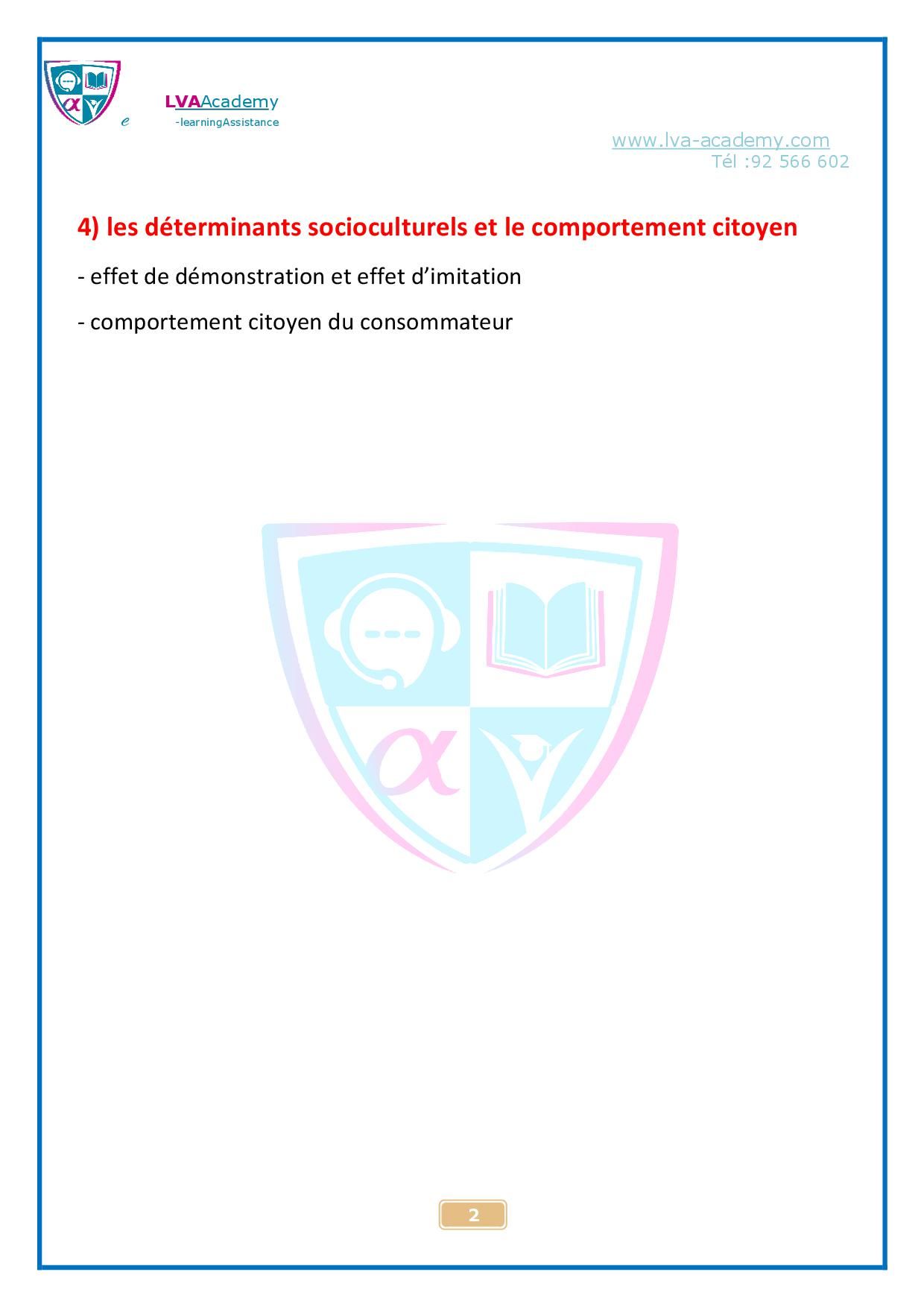 e LVAAcademy
-learningAssistance

www.lva-academy.com
Tél :92 566 602

4) les déterminants socioculturels et le comportement citoyen

- effet de démonstration et effet d'imitation

- comportement citoyen du consommateur

2